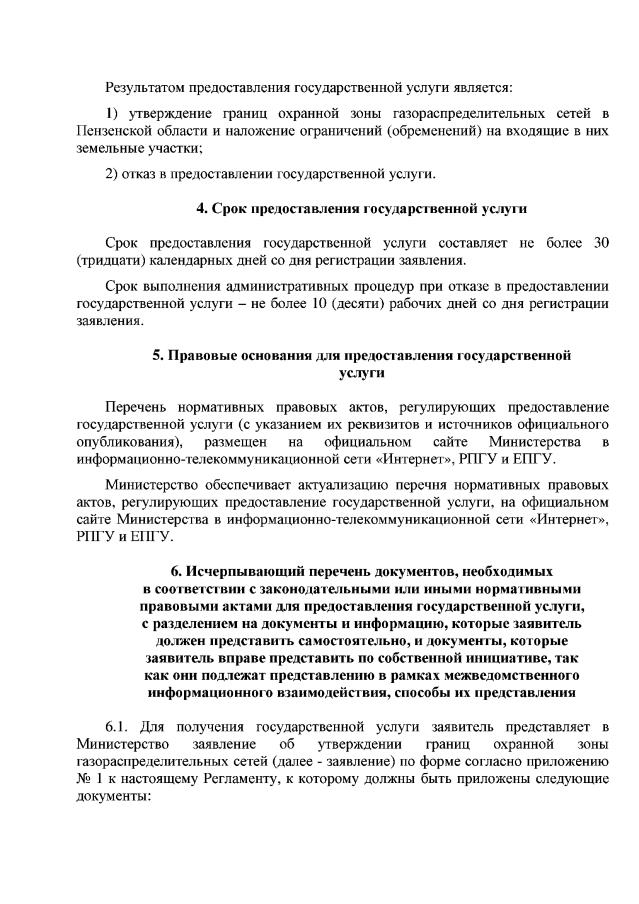 Результатом предоставления государственной услуги является:

1) утверждение границ охранной зоны газораспределительных сетей в Пензенской области и наложение ограничений (обременений) на входящие в них земельные участки;

2) отказ в предоставлении государственной услуги.

4. Срок предоставления государственной услуги

Срок предоставления государственной услуги составляет не более 30 (тридцати) календарных дней со дня регистрации заявления.

Срок выполнения административных процедур при отказе в предоставлении государственной услуги – не более 10 (десяти) рабочих дней со дня регистрации заявления.

5. Правовые основания для предоставления государственной услуги

Перечень нормативных правовых актов, регулирующих предоставление государственной услуги (с указанием их реквизитов и источников официального опубликования), размещен на официальном сайте Министерства в информационно-телекоммуникационной сети «Интернет», РПГУ и ЕПГУ.

Министерство обеспечивает актуализацию перечня нормативных правовых актов, регулирующих предоставление государственной услуги, на официальном сайте Министерства в информационно-телекоммуникационной сети «Интернет», РПГУ и ЕПГУ.

6. Исчерпывающий перечень документов, необходимых в соответствии с законодательными или иными нормативными правовыми актами для предоставления государственной услуги, с разделением на документы и информацию, которые заявитель должен представить самостоятельно, и документы, которые заявитель вправе представить по собственной инициативе, так как они подлежат представлению в рамках межведомственного информационного взаимодействия, способы их представления

6.1. Для получения государственной услуги заявитель представляет в Министерство заявление об утверждении границ охранной зоны газораспределительных сетей (далее - заявление) по форме согласно приложению № 1 к настоящему Регламенту, к которому должны быть приложены следующие документы: